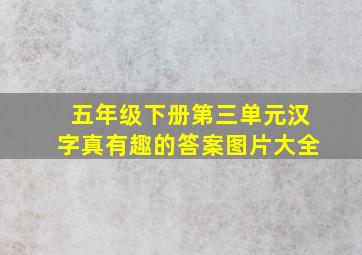 五年级下册第三单元汉字真有趣的答案图片大全